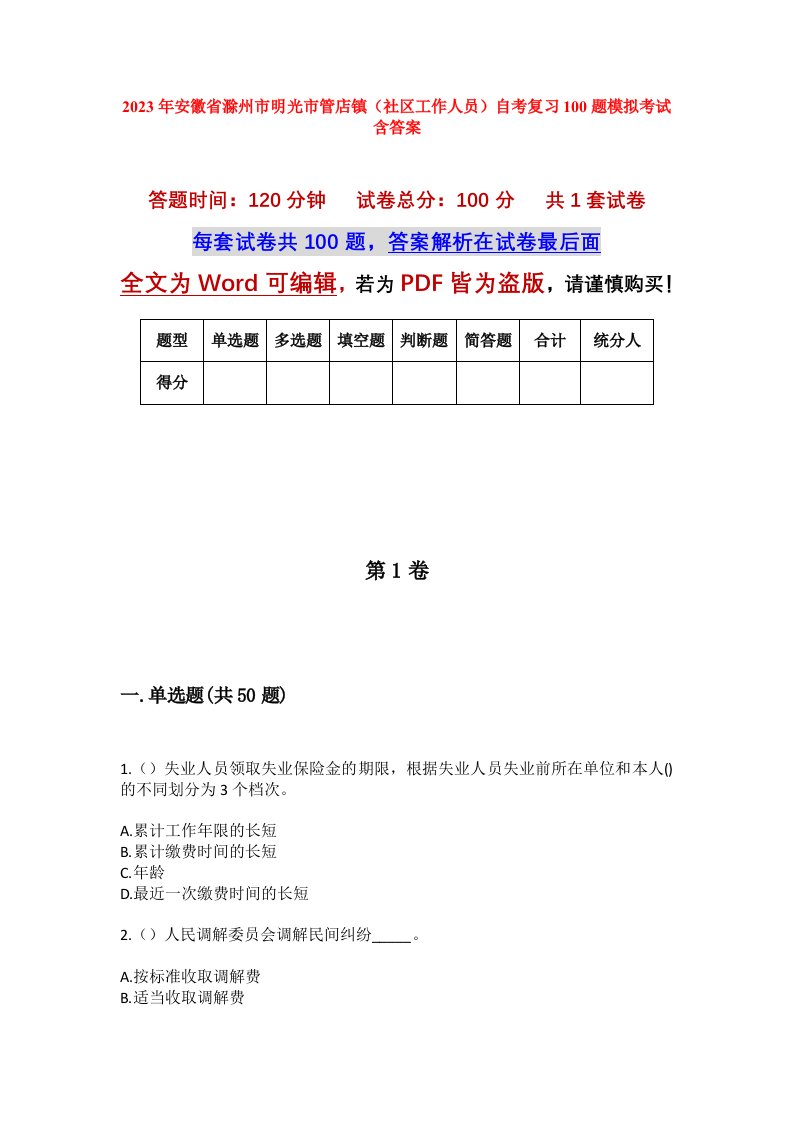 2023年安徽省滁州市明光市管店镇（社区工作人员）自考复习100题模拟考试含答案

答题时间：120分钟　试卷总分：100分　共1套试卷

每套试卷共100题，答案解析在试卷最后面

全文为Word可编辑，若为PDF皆为盗版，请谨慎购买！

| 题型 | 单选题 | 多选题 | 填空题 | 判断题 | 简答题 | 合计 | 统分人 |
|---|---|---|---|---|---|---|---|
| 得分 | | | | | | | |

第1卷

一.单选题(共50题)

1.（）失业人员领取失业保险金的期限，根据失业人员失业前所在单位和本人()的不同划分为3个档次。

A.累计工作年限的长短
B.累计缴费时间的长短
C.年龄
D.最近一次缴费时间的长短

2.（）人民调解委员会调解民间纠纷_____。

A.按标准收取调解费
B.适当收取调解费